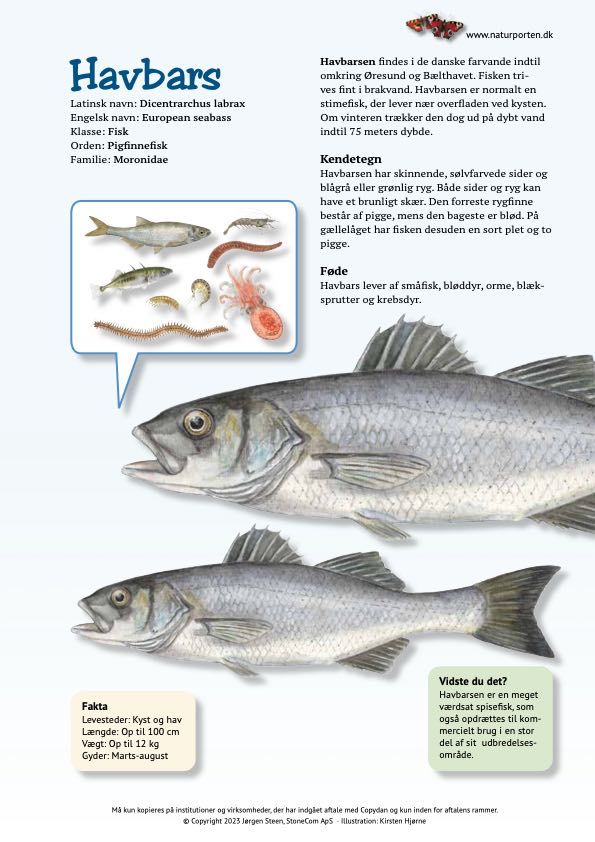 www.naturporten.dk

Havbars

Latinsk navn: Dicentrarchus labrax
Engelsk navn: European seabass
Klasse: Fisk
Orden: Pigfinnefisk
Familie: Moronidae

Havbarsen findes i de danske farvande indtil omkring Øresund og Bælthavet. Fisken trives fint i brakvand. Havbarsen er normalt en stimefisk, der lever nær overfladen ved kysten. Om vinteren trækker den dog ud på dybt vand indtil 75 meters dybde.

Kendetegn
Havbarsen har skinnende, sølvfarvede sider og blågrå eller grønlig ryg. Både sider og ryg kan have et brunligt skær. Den forreste rygfinne består af pigge, mens den bageste er blød. På gællelåget har fisken desuden en sort plet og to pigge.

Føde
Havbars lever af småfisk, bløddyr, orme, blæksprutter og krebsdyr.

Fakta
Levesteder: Kyst og hav
Længde: Op til 100 cm
Vægt: Op til 12 kg
Gyder: Marts-august

Vidste du det?
Havbarsen er en meget værdsat spisefisk, som også opdrættes til kommercielt brug i en stor del af sit udbredelsesområde.

Må kun kopieres på institutioner og virksomheder, der har indgået aftale med Copydan og kun inden for aftalens rammer.
© Copyright 2023 Jørgen Steen, StoneCom ApS - Illustration: Kirsten Hjørne